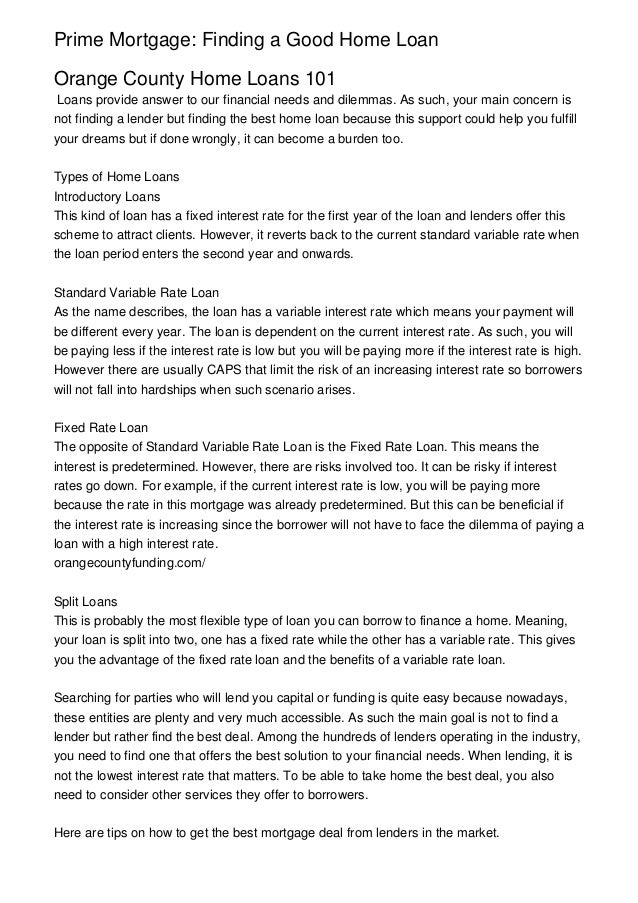 Prime Mortgage: Finding a Good Home Loan

Orange County Home Loans 101
Loans provide answer to our financial needs and dilemmas. As such, your main concern is not finding a lender but finding the best home loan because this support could help you fulfill your dreams but if done wrongly, it can become a burden too.

Types of Home Loans
Introductory Loans
This kind of loan has a fixed interest rate for the first year of the loan and lenders offer this scheme to attract clients. However, it reverts back to the current standard variable rate when the loan period enters the second year and onwards.

Standard Variable Rate Loan
As the name describes, the loan has a variable interest rate which means your payment will be different every year. The loan is dependent on the current interest rate. As such, you will be paying less if the interest rate is low but you will be paying more if the interest rate is high. However there are usually CAPS that limit the risk of an increasing interest rate so borrowers will not fall into hardships when such scenario arises.

Fixed Rate Loan
The opposite of Standard Variable Rate Loan is the Fixed Rate Loan. This means the interest is predetermined. However, there are risks involved too. It can be risky if interest rates go down. For example, if the current interest rate is low, you will be paying more because the rate in this mortgage was already predetermined. But this can be beneficial if the interest rate is increasing since the borrower will not have to face the dilemma of paying a loan with a high interest rate.
orangecountyfunding.com/

Split Loans
This is probably the most flexible type of loan you can borrow to finance a home. Meaning, your loan is split into two, one has a fixed rate while the other has a variable rate. This gives you the advantage of the fixed rate loan and the benefits of a variable rate loan.

Searching for parties who will lend you capital or funding is quite easy because nowadays, these entities are plenty and very much accessible. As such the main goal is not to find a lender but rather find the best deal. Among the hundreds of lenders operating in the industry, you need to find one that offers the best solution to your financial needs. When lending, it is not the lowest interest rate that matters. To be able to take home the best deal, you also need to consider other services they offer to borrowers.

Here are tips on how to get the best mortgage deal from lenders in the market.